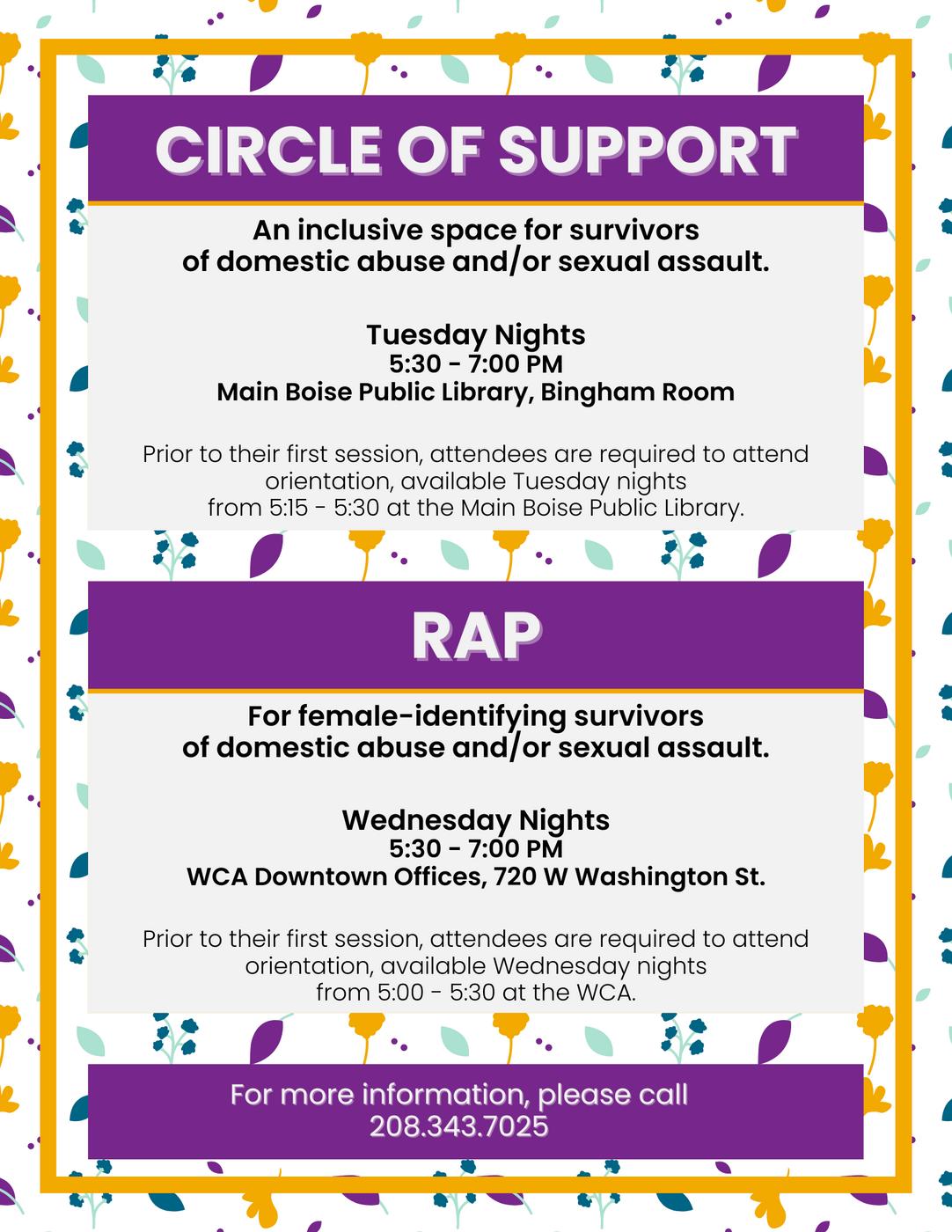 CIRCLE OF SUPPORT

An inclusive space for survivors of domestic abuse and/or sexual assault.

Tuesday Nights
5:30 - 7:00 PM
Main Boise Public Library, Bingham Room

Prior to their first session, attendees are required to attend orientation, available Tuesday nights from 5:15 - 5:30 at the Main Boise Public Library.

RAP

For female-identifying survivors of domestic abuse and/or sexual assault.

Wednesday Nights
5:30 - 7:00 PM
WCA Downtown Offices, 720 W Washington St.

Prior to their first session, attendees are required to attend orientation, available Wednesday nights from 5:00 - 5:30 at the WCA.

For more information, please call
208.343.7025